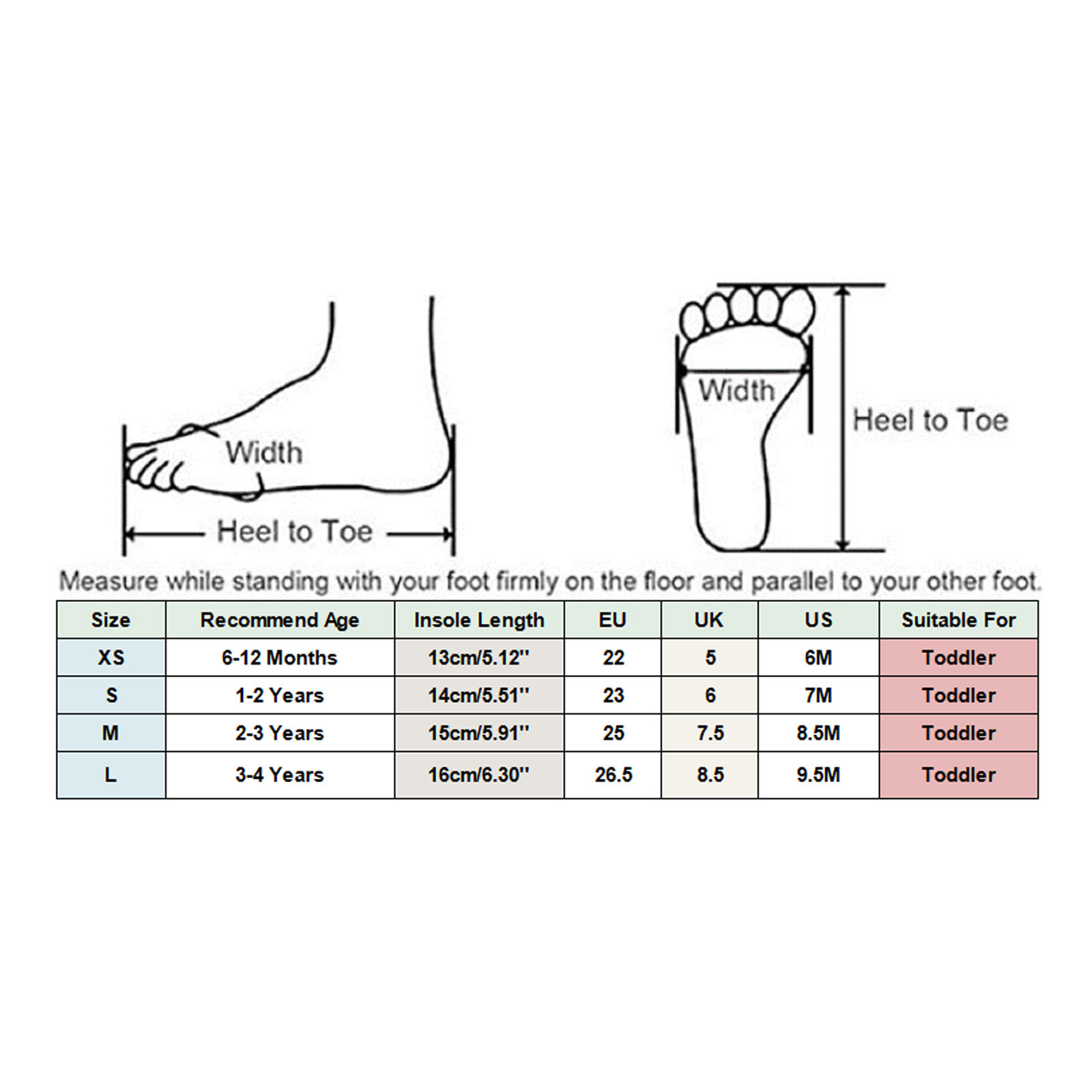 Width

Heel to Toe

Width

Heel to Toe

Measure while standing with your foot firmly on the floor and parallel to your other foot.

| Size | Recommend Age | Insole Length | EU | UK | US | Suitable For |
|---|---|---|---|---|---|---|
| XS | 6-12 Months | 13cm/5.12'' | 22 | 5 | 6M | Toddler |
| S | 1-2 Years | 14cm/5.51'' | 23 | 6 | 7M | Toddler |
| M | 2-3 Years | 15cm/5.91'' | 25 | 7.5 | 8.5M | Toddler |
| L | 3-4 Years | 16cm/6.30'' | 26.5 | 8.5 | 9.5M | Toddler |